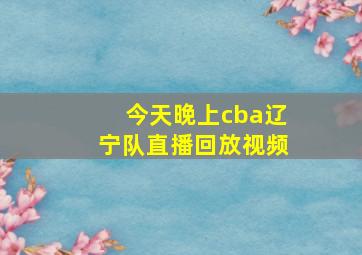 今天晚上cba辽宁队直播回放视频